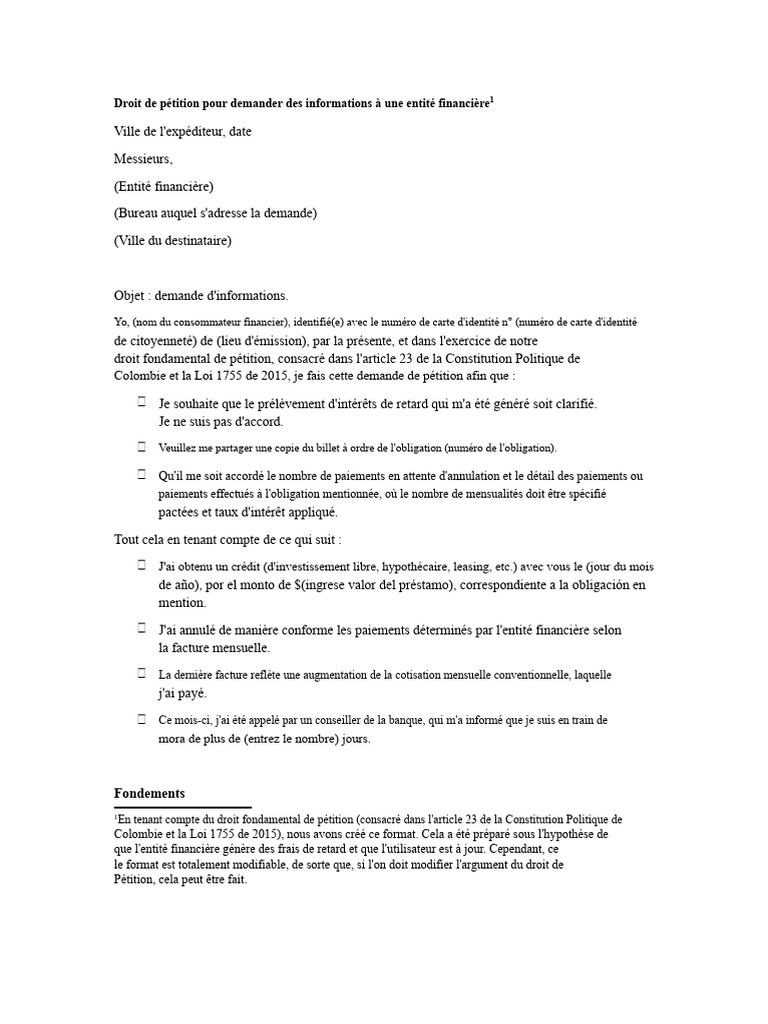 Droit de pétition pour demander des informations à une entité financière$^{1}$

Ville de l'expéditeur, date

Messieurs,

(Entité financière)

(Bureau auquel s'adresse la demande)

(Ville du destinataire)

Objet : demande d'informations.

Yo, (nom du consommateur financier), identifié(e) avec le numéro de carte d'identité n° (numéro de carte d'identité de citoyenneté) de (lieu d'émission), par la présente, et dans l'exercice de notre droit fondamental de pétition, consacré dans l'article 23 de la Constitution Politique de Colombie et la Loi 1755 de 2015, je fais cette demande de pétition afin que :

☐ Je souhaite que le prélèvement d'intérêts de retard qui m'a été généré soit clarifié. Je ne suis pas d'accord.

☐ Veuillez me partager une copie du billet à ordre de l'obligation (numéro de l'obligation).

☐ Qu'il me soit accordé le nombre de paiements en attente d'annulation et le détail des paiements ou paiements effectués à l'obligation mentionnée, où le nombre de mensualités doit être spécifié pactées et taux d'intérêt appliqué.

Tout cela en tenant compte de ce qui suit :

☐ J'ai obtenu un crédit (d'investissement libre, hypothécaire, leasing, etc.) avec vous le (jour du mois de año), por el monto de $(ingrese valor del préstamo), correspondiente a la obligación en mention.

☐ J'ai annulé de manière conforme les paiements déterminés par l'entité financière selon la facture mensuelle.

☐ La dernière facture reflète une augmentation de la cotisation mensuelle conventionnelle, laquelle j'ai payé.

☐ Ce mois-ci, j'ai été appelé par un conseiller de la banque, qui m'a informé que je suis en train de mora de plus de (entrez le nombre) jours.

Fondements

$^{1}$En tenant compte du droit fondamental de pétition (consacré dans l'article 23 de la Constitution Politique de Colombie et la Loi 1755 de 2015), nous avons créé ce format. Cela a été préparé sous l'hypothèse de que l'entité financière génère des frais de retard et que l'utilisateur est à jour. Cependant, ce le format est totalement modifiable, de sorte que, si l'on doit modifier l'argument du droit de Pétition, cela peut être fait.